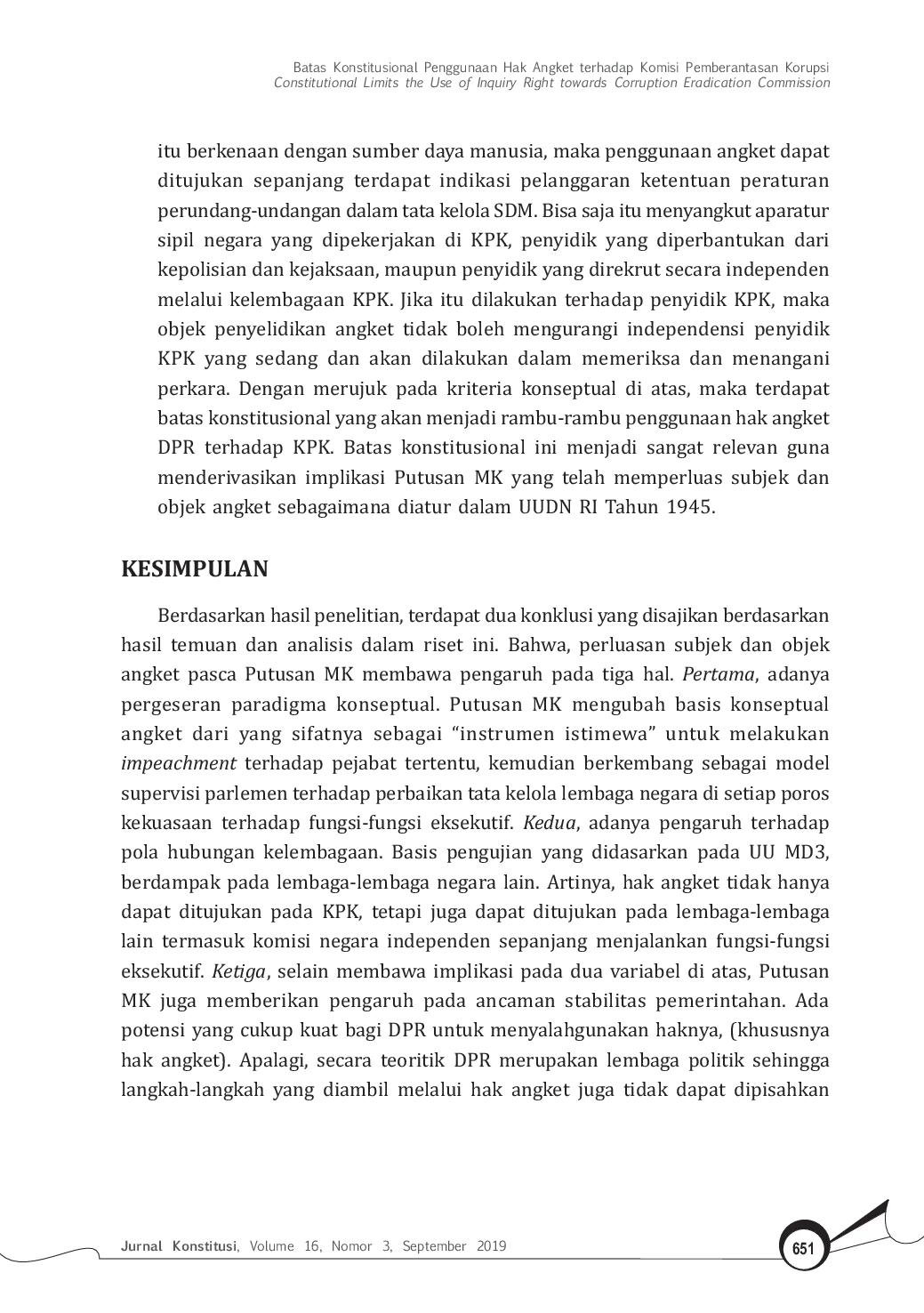 Batas Konstitusional Penggunaan Hak Angket terhadap Komisi Pemberantasan Korupsi
Constitutional Limits the Use of Inquiry Right towards Corruption Eradication Commission

itu berkenaan dengan sumber daya manusia, maka penggunaan angket dapat ditujukan sepanjang terdapat indikasi pelanggaran ketentuan peraturan perundang-undangan dalam tata kelola SDM. Bisa saja itu menyangkut aparatur sipil negara yang dipekerjakan di KPK, penyidik yang diperbantukan dari kepolisian dan kejaksaan, maupun penyidik yang direkrut secara independen melalui kelembagaan KPK. Jika itu dilakukan terhadap penyidik KPK, maka objek penyelidikan angket tidak boleh mengurangi independensi penyidik KPK yang sedang dan akan dilakukan dalam memeriksa dan menangani perkara. Dengan merujuk pada kriteria konseptual di atas, maka terdapat batas konstitusional yang akan menjadi rambu-rambu penggunaan hak angket DPR terhadap KPK. Batas konstitusional ini menjadi sangat relevan guna menderivasikan implikasi Putusan MK yang telah memperluas subjek dan objek angket sebagaimana diatur dalam UUDN RI Tahun 1945.

KESIMPULAN

Berdasarkan hasil penelitian, terdapat dua konklusi yang disajikan berdasarkan hasil temuan dan analisis dalam riset ini. Bahwa, perluasan subjek dan objek angket pasca Putusan MK membawa pengaruh pada tiga hal. Pertama, adanya pergeseran paradigma konseptual. Putusan MK mengubah basis konseptual angket dari yang sifatnya sebagai “instrumen istimewa” untuk melakukan impeachment terhadap pejabat tertentu, kemudian berkembang sebagai model supervisi parlemen terhadap perbaikan tata kelola lembaga negara di setiap poros kekuasaan terhadap fungsi-fungsi eksekutif. Kedua, adanya pengaruh terhadap pola hubungan kelembagaan. Basis pengujian yang didasarkan pada UU MD3, berdampak pada lembaga-lembaga negara lain. Artinya, hak angket tidak hanya dapat ditujukan pada KPK, tetapi juga dapat ditujukan pada lembaga-lembaga lain termasuk komisi negara independen sepanjang menjalankan fungsi-fungsi eksekutif. Ketiga, selain membawa implikasi pada dua variabel di atas, Putusan MK juga memberikan pengaruh pada ancaman stabilitas pemerintahan. Ada potensi yang cukup kuat bagi DPR untuk menyalahgunakan haknya, (khususnya hak angket). Apalagi, secara teoritik DPR merupakan lembaga politik sehingga langkah-langkah yang diambil melalui hak angket juga tidak dapat dipisahkan

Jurnal Konstitusi, Volume 16, Nomor 3, September 2019
651